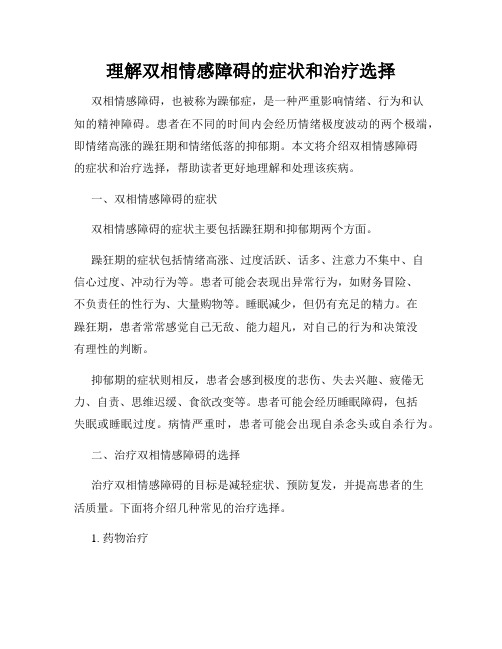 理解双相情感障碍的症状和治疗选择

双相情感障碍，也被称为躁郁症，是一种严重影响情绪、行为和认知的精神障碍。患者在不同的时间内会经历情绪极度波动的两个极端，即情绪高涨的躁狂期和情绪低落的抑郁期。本文将介绍双相情感障碍的症状和治疗选择，帮助读者更好地理解和处理该疾病。

一、双相情感障碍的症状

双相情感障碍的症状主要包括躁狂期和抑郁期两个方面。

躁狂期的症状包括情绪高涨、过度活跃、话多、注意力不集中、自信心过度、冲动行为等。患者可能会表现出异常行为，如财务冒险、不负责任的性行为、大量购物等。睡眠减少，但仍有充足的精力。在躁狂期，患者常常感觉自己无敌、能力超凡，对自己的行为和决策没有理性的判断。

抑郁期的症状则相反，患者会感到极度的悲伤、失去兴趣、疲倦无力、自责、思维迟缓、食欲改变等。患者可能会经历睡眠障碍，包括失眠或睡眠过度。病情严重时，患者可能会出现自杀念头或自杀行为。

二、治疗双相情感障碍的选择

治疗双相情感障碍的目标是减轻症状、预防复发，并提高患者的生活质量。下面将介绍几种常见的治疗选择。

1. 药物治疗